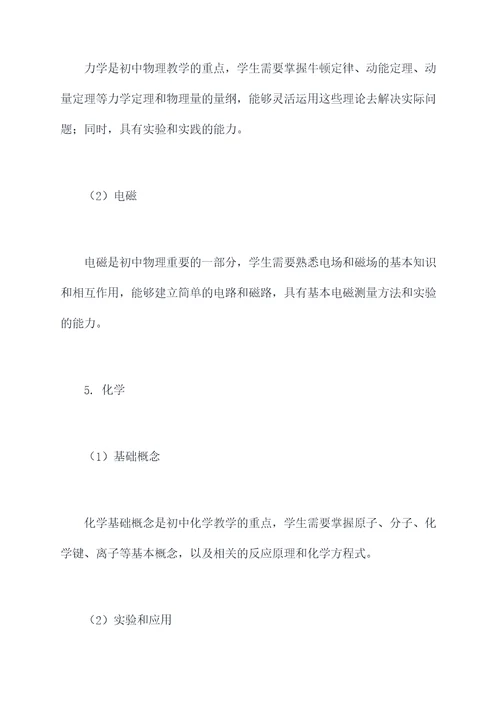 力学是初中物理教学的重点，学生需要掌握牛顿定律、动能定理、动量定理等力学定理和物理量的量纲，能够灵活运用这些理论去解决实际问题；同时，具有实验和实践的能力。

（2）电磁

电磁是初中物理重要的一部分，学生需要熟悉电场和磁场的基本知识和相互作用，能够建立简单的电路和磁路，具有基本电磁测量方法和实验的能力。

5. 化学

（1）基础概念

化学基础概念是初中化学教学的重点，学生需要掌握原子、分子、化学键、离子等基本概念，以及相关的反应原理和化学方程式。

（2）实验和应用